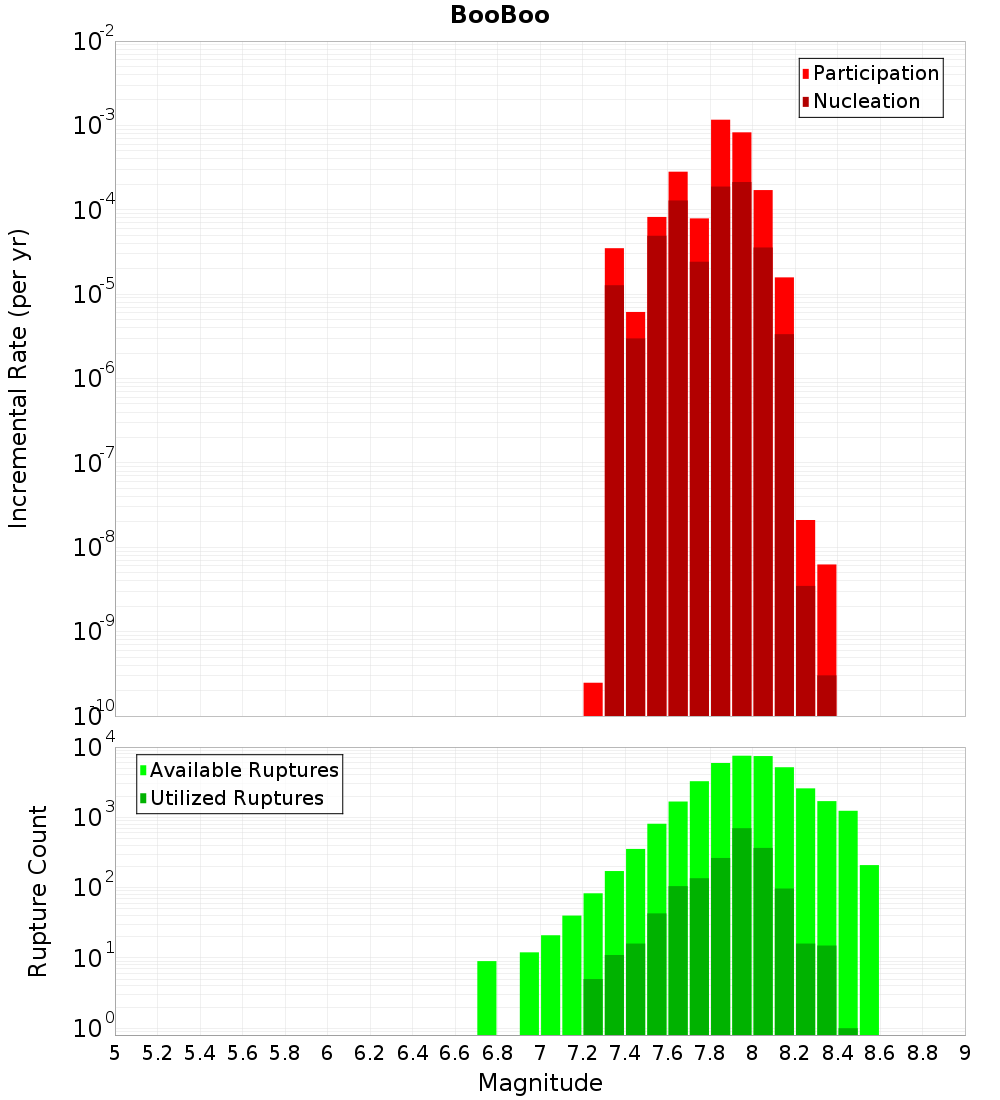 BooBoo

Participation
Nucleation

Incremental Rate (per yr)

$10^{-2}$
$10^{-3}$
$10^{-4}$
$10^{-5}$
$10^{-6}$
$10^{-7}$
$10^{-8}$
$10^{-9}$
$10^{-10}$

Available Ruptures
Utilized Ruptures

Rupture Count

$10^{4}$
$10^{3}$
$10^{2}$
$10^{1}$
$10^{0}$

5 5.2 5.4 5.6 5.8 6 6.2 6.4 6.6 6.8 7 7.2 7.4 7.6 7.8 8 8.2 8.4 8.6 8.8 9

Magnitude